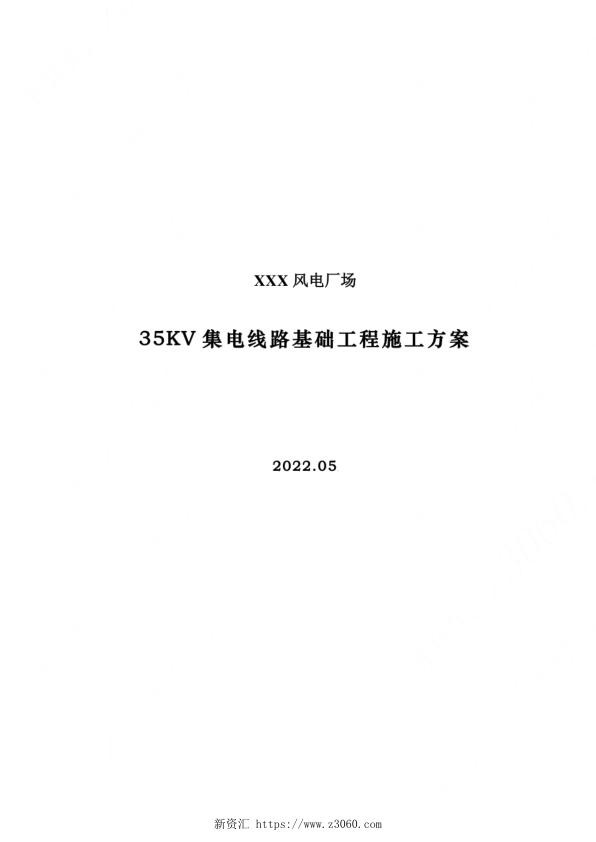 XXX 风电厂场

35KV 集电线路基础工程施工方案

2022.05

新资汇 https://www.z3060.com